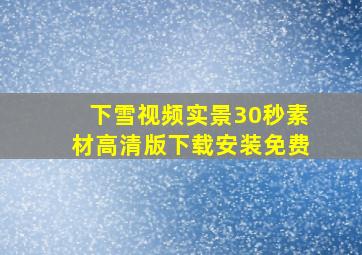 下雪视频实景30秒素材高清版下载安装免费